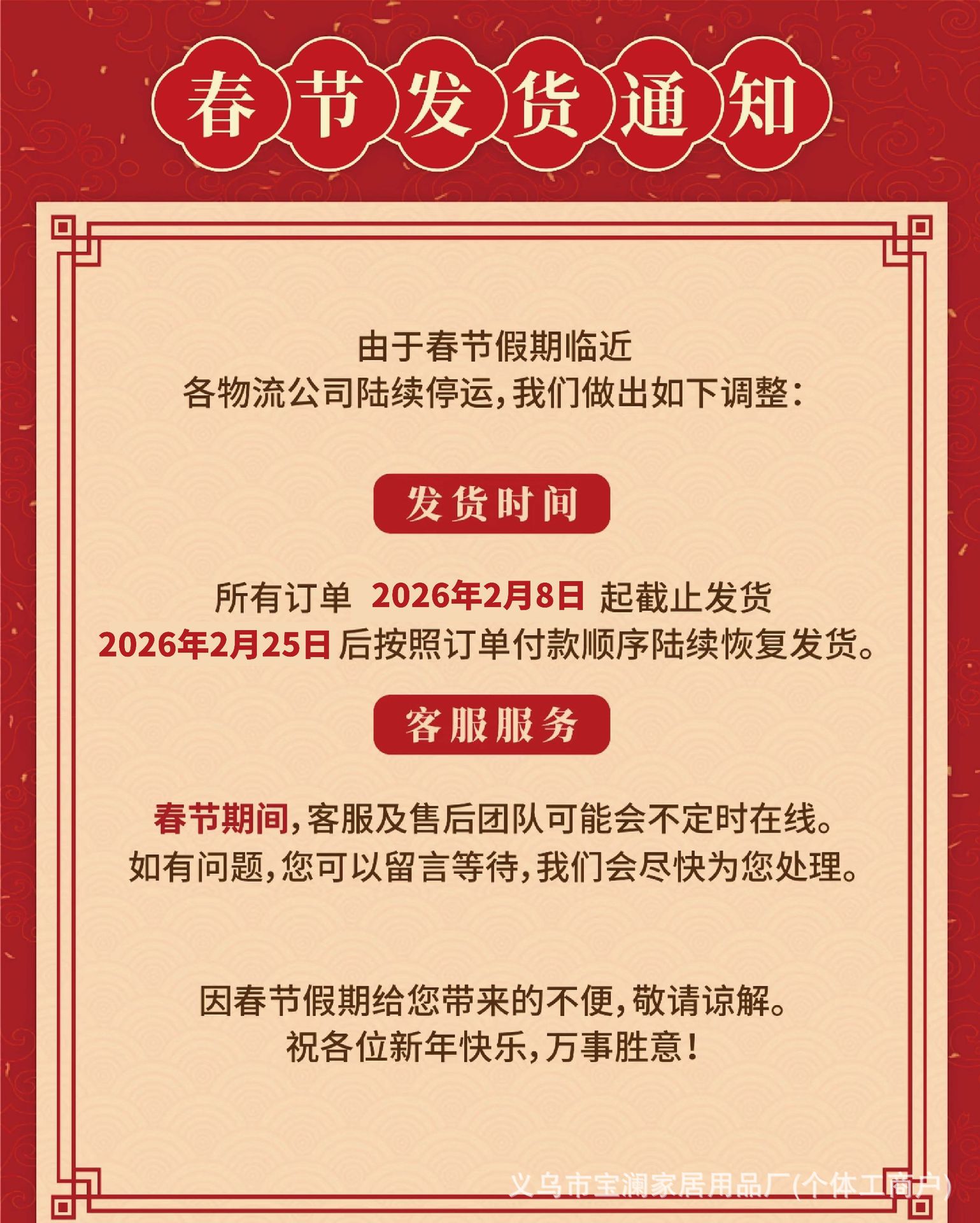 春节发货通知

由于春节假期临近
各物流公司陆续停运,我们做出如下调整:

发货时间

所有订单 2026年2月8日 起截止发货
2026年2月25日后按照订单付款顺序陆续恢复发货。

客服服务

春节期间,客服及售后团队可能会不定时在线。
如有问题,您可以留言等待,我们会尽快为您处理。

因春节假期给您带来的不便,敬请谅解。
祝各位新年快乐,万事胜意!

义乌市宝澜家居用品厂(个体工商户)